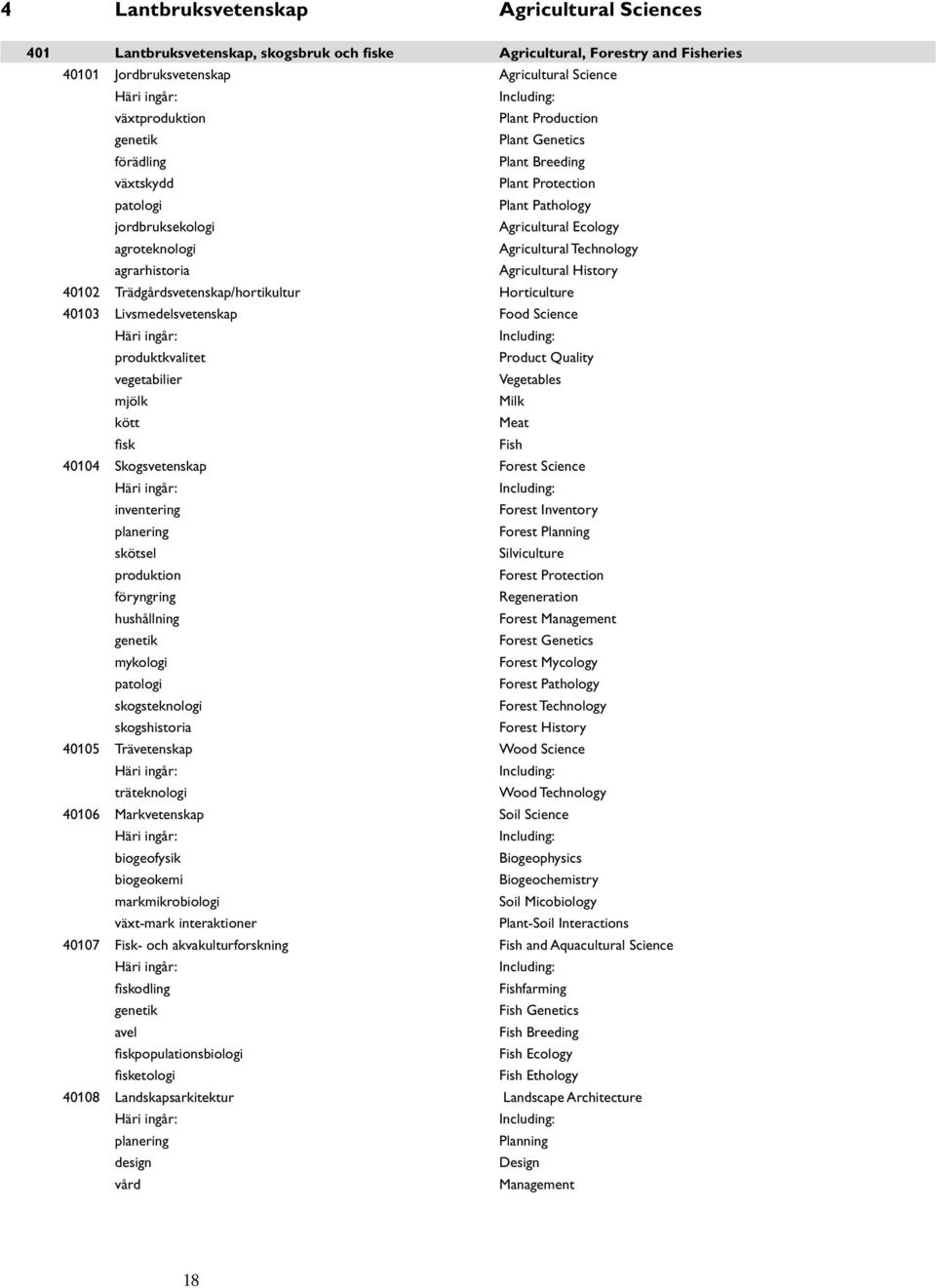 | 4 | Lantbruksvetenskap | Agricultural Sciences |
|---|---|---|
| 401 | Lantbruksvetenskap, skogsbruk och fiske | Agricultural, Forestry and Fisheries |
| 40101 | Jordbruksvetenskap | Agricultural Science |
| | Häri ingår: | Including: |
| | växtproduktion | Plant Production |
| | genetik | Plant Genetics |
| | förädling | Plant Breeding |
| | växtskydd | Plant Protection |
| | patologi | Plant Pathology |
| | jordbruksekologi | Agricultural Ecology |
| | agroteknologi | Agricultural Technology |
| | agrarhistoria | Agricultural History |
| 40102 | Trädgårdsvetenskap/hortikultur | Horticulture |
| 40103 | Livsmedelsvetenskap | Food Science |
| | Häri ingår: | Including: |
| | produktkvalitet | Product Quality |
| | vegetabilier | Vegetables |
| | mjölk | Milk |
| | kött | Meat |
| | fisk | Fish |
| 40104 | Skogsvetenskap | Forest Science |
| | Häri ingår: | Including: |
| | inventering | Forest Inventory |
| | planering | Forest Planning |
| | skötsel | Silviculture |
| | produktion | Forest Protection |
| | föryngring | Regeneration |
| | hushållning | Forest Management |
| | genetik | Forest Genetics |
| | mykologi | Forest Mycology |
| | patologi | Forest Pathology |
| | skogsteknologi | Forest Technology |
| | skogshistoria | Forest History |
| 40105 | Trävetenskap | Wood Science |
| | Häri ingår: | Including: |
| | träteknologi | Wood Technology |
| 40106 | Markvetenskap | Soil Science |
| | Häri ingår: | Including: |
| | biogeofysik | Biogeophysics |
| | biogeokemi | Biogeochemistry |
| | markmikrobiologi | Soil Micobiology |
| | växt-mark interaktioner | Plant-Soil Interactions |
| 40107 | Fisk- och akvakulturforskning | Fish and Aquacultural Science |
| | Häri ingår: | Including: |
| | fiskodling | Fishfarming |
| | genetik | Fish Genetics |
| | avel | Fish Breeding |
| | fiskpopulationsbiologi | Fish Ecology |
| | fisketologi | Fish Ethology |
| 40108 | Landskapsarkitektur | Landscape Architecture |
| | Häri ingår: | Including: |
| | planering | Planning |
| | design | Design |
| | vård | Management |

18